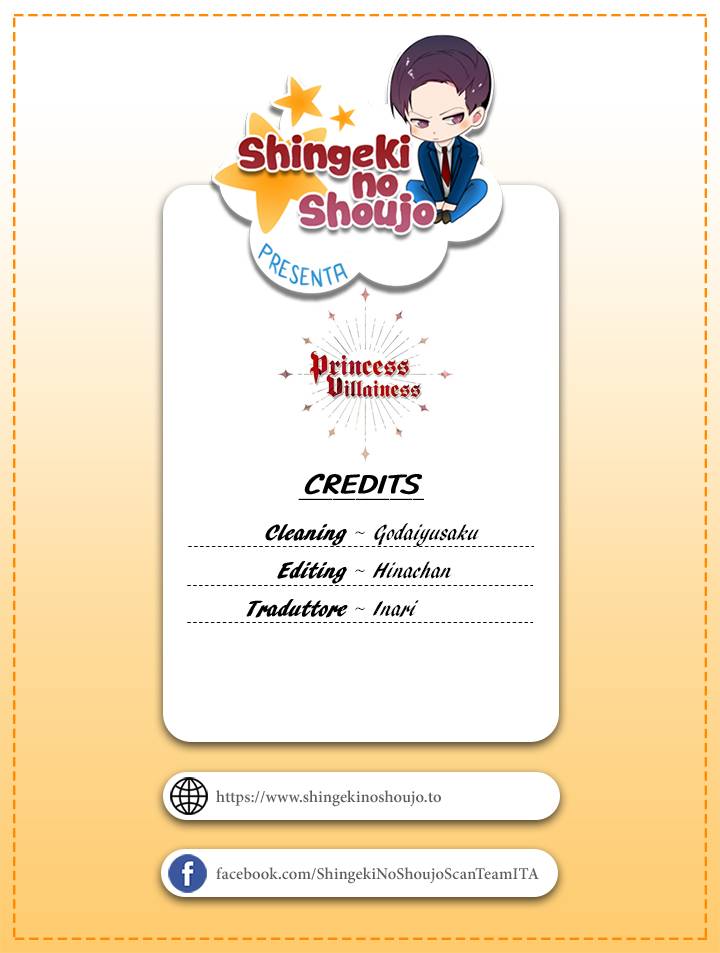 Shingeki no Shoujo

PRESENTA

Princess Villainess

CREDITS

Cleaning ~ Godaiyusaku

Editing ~ Hinachan

Traduttore ~ Inari

https://www.shingekinoshoujo.to

facebook.com/ShingekiNoShoujoScanTeamITA